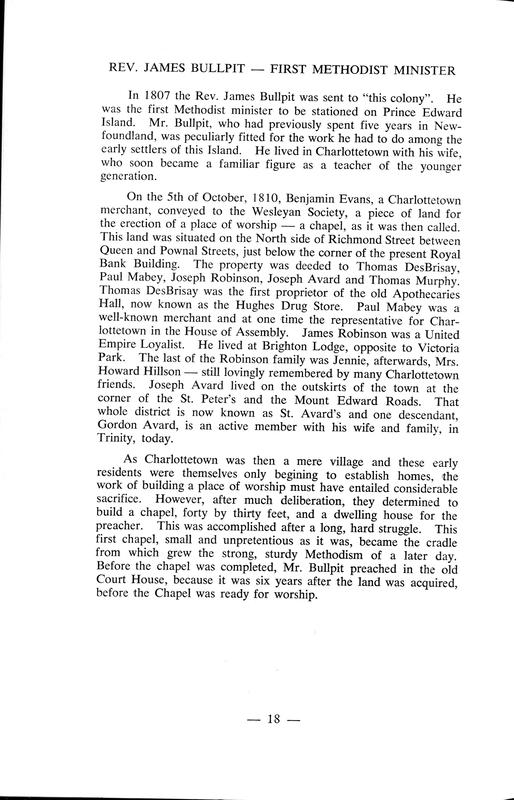 REV. JAMES BULLPIT — FIRST METHODIST MINISTER

In 1807 the Rev. James Bullpit was sent to "this colony". He was the first Methodist minister to be stationed on Prince Edward Island. Mr. Bullpit, who had previously spent five years in Newfoundland, was peculiarly fitted for the work he had to do among the early settlers of this Island. He lived in Charlottetown with his wife, who soon became a familiar figure as a teacher of the younger generation.

On the 5th of October, 1810, Benjamin Evans, a Charlottetown merchant, conveyed to the Wesleyan Society, a piece of land for the erection of a place of worship — a chapel, as it was then called. This land was situated on the North side of Richmond Street between Queen and Pownal Streets, just below the corner of the present Royal Bank Building. The property was deeded to Thomas DesBrisay, Paul Mabey, Joseph Robinson, Joseph Avard and Thomas Murphy. Thomas DesBrisay was the first proprietor of the old Apothecaries Hall, now known as the Hughes Drug Store. Paul Mabey was a well-known merchant and at one time the representative for Charlottetown in the House of Assembly. James Robinson was a United Empire Loyalist. He lived at Brighton Lodge, opposite to Victoria Park. The last of the Robinson family was Jennie, afterwards, Mrs. Howard Hillson — still lovingly remembered by many Charlottetown friends. Joseph Avard lived on the outskirts of the town at the corner of the St. Peter's and the Mount Edward Roads. That whole district is now known as St. Avard's and one descendant, Gordon Avard, is an active member with his wife and family, in Trinity, today.

As Charlottetown was then a mere village and these early residents were themselves only begining to establish homes, the work of building a place of worship must have entailed considerable sacrifice. However, after much deliberation, they determined to build a chapel, forty by thirty feet, and a dwelling house for the preacher. This was accomplished after a long, hard struggle. This first chapel, small and unpretentious as it was, became the cradle from which grew the strong, sturdy Methodism of a later day. Before the chapel was completed, Mr. Bullpit preached in the old Court House, because it was six years after the land was acquired, before the Chapel was ready for worship.

— 18 —